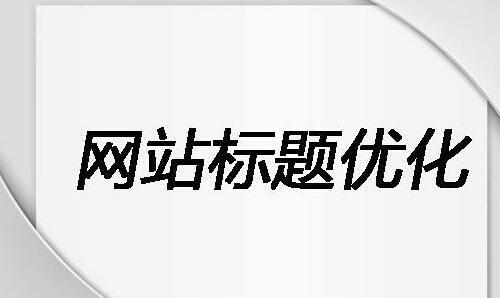 网站标题优化